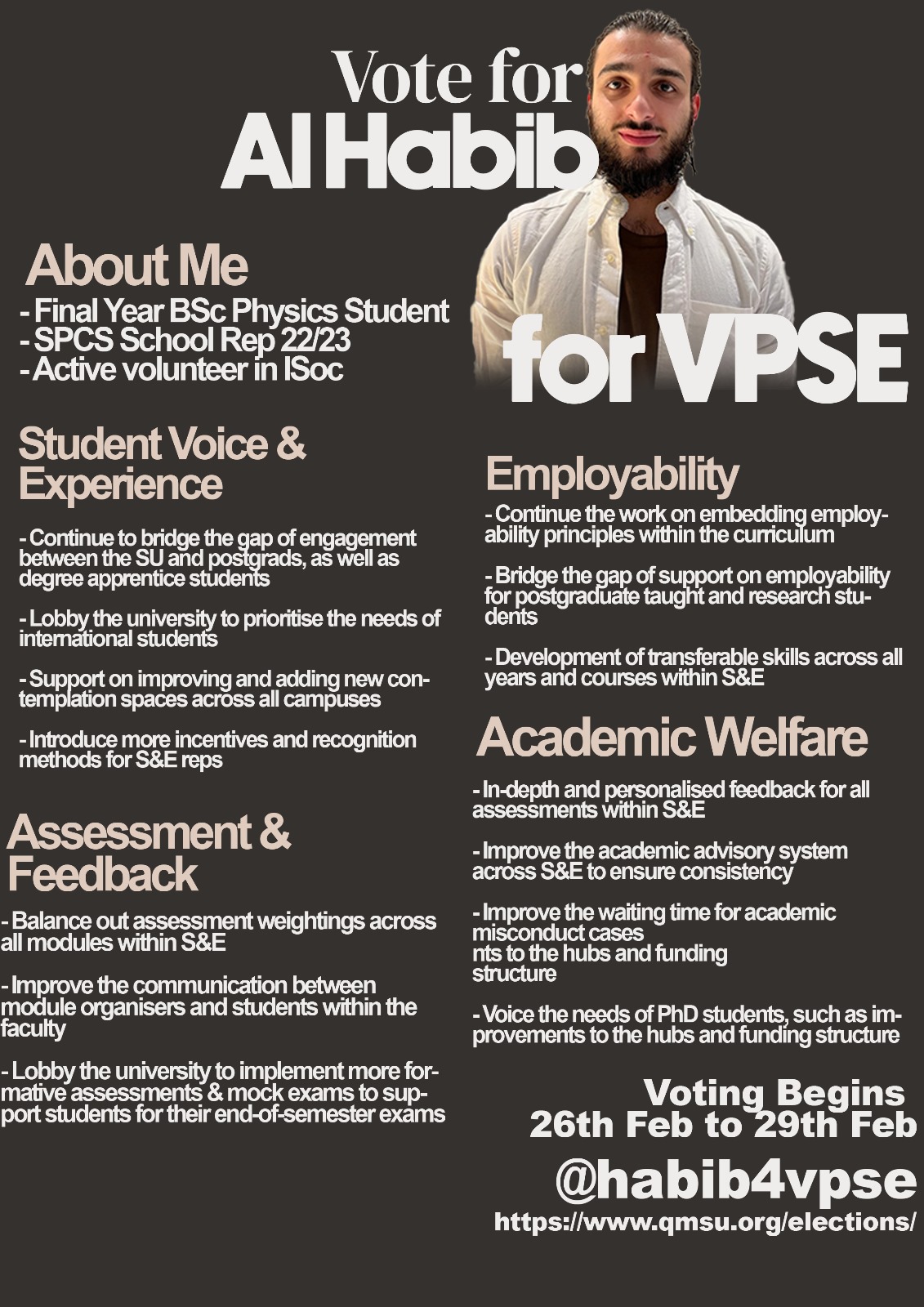 Vote for
Al Habib
for VPSE

About Me
- Final Year BSc Physics Student
- SPCS School Rep 22/23
- Active volunteer in ISoc

Student Voice & Experience

- Continue to bridge the gap of engagement between the SU and postgrads, as well as degree apprentice students

- Lobby the university to prioritise the needs of international students

- Support on improving and adding new contemplation spaces across all campuses

- Introduce more incentives and recognition methods for S&E reps

Assessment & Feedback

- Balance out assessment weightings across all modules within S&E

- Improve the communication between module organisers and students within the faculty

- Lobby the university to implement more formative assessments & mock exams to support students for their end-of-semester exams

Employability

- Continue the work on embedding employability principles within the curriculum

- Bridge the gap of support on employability for postgraduate taught and research students

- Development of transferable skills across all years and courses within S&E

Academic Welfare

- In-depth and personalised feedback for all assessments within S&E

- Improve the academic advisory system across S&E to ensure consistency

- Improve the waiting time for academic misconduct cases
nts to the hubs and funding structure

- Voice the needs of PhD students, such as improvements to the hubs and funding structure

Voting Begins
26th Feb to 29th Feb
@habib4vpse
https://www.qmsu.org/elections/